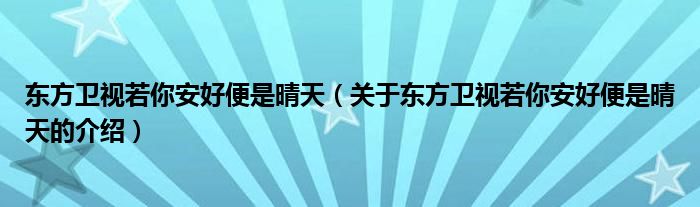 东方卫视若你安好便是晴天（关于东方卫视若你安好便是晴天的介绍）